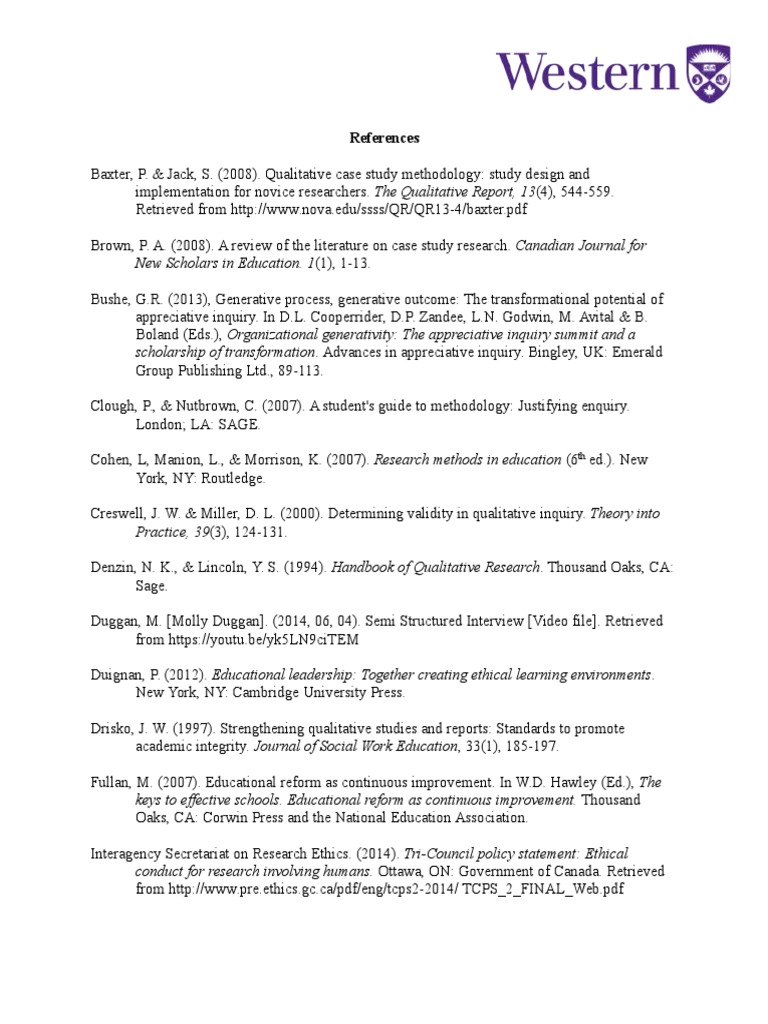 Western

References

Baxter, P. & Jack, S. (2008). Qualitative case study methodology: study design and implementation for novice researchers. The Qualitative Report, 13(4), 544-559. Retrieved from http://www.nova.edu/ssss/QR/QR13-4/baxter.pdf

Brown, P. A. (2008). A review of the literature on case study research. Canadian Journal for New Scholars in Education. 1(1), 1-13.

Bushe, G.R. (2013), Generative process, generative outcome: The transformational potential of appreciative inquiry. In D.L. Cooperrider, D.P. Zandee, L.N. Godwin, M. Avital & B. Boland (Eds.), Organizational generativity: The appreciative inquiry summit and a scholarship of transformation. Advances in appreciative inquiry. Bingley, UK: Emerald Group Publishing Ltd., 89-113.

Clough, P., & Nutbrown, C. (2007). A student's guide to methodology: Justifying enquiry. London; LA: SAGE.

Cohen, L, Manion, L., & Morrison, K. (2007). Research methods in education ($6^{th}$ ed.). New York, NY: Routledge.

Creswell, J. W. & Miller, D. L. (2000). Determining validity in qualitative inquiry. Theory into Practice, 39(3), 124-131.

Denzin, N. K., & Lincoln, Y. S. (1994). Handbook of Qualitative Research. Thousand Oaks, CA: Sage.

Duggan, M. [Molly Duggan]. (2014, 06, 04). Semi Structured Interview [Video file]. Retrieved from https://youtu.be/yk5LN9ciTEM

Duignan, P. (2012). Educational leadership: Together creating ethical learning environments. New York, NY: Cambridge University Press.

Drisko, J. W. (1997). Strengthening qualitative studies and reports: Standards to promote academic integrity. Journal of Social Work Education, 33(1), 185-197.

Fullan, M. (2007). Educational reform as continuous improvement. In W.D. Hawley (Ed.), The keys to effective schools. Educational reform as continuous improvement. Thousand Oaks, CA: Corwin Press and the National Education Association.

Interagency Secretariat on Research Ethics. (2014). Tri-Council policy statement: Ethical conduct for research involving humans. Ottawa, ON: Government of Canada. Retrieved from http://www.pre.ethics.gc.ca/pdf/eng/tcps2-2014/ TCPS_2_FINAL_Web.pdf